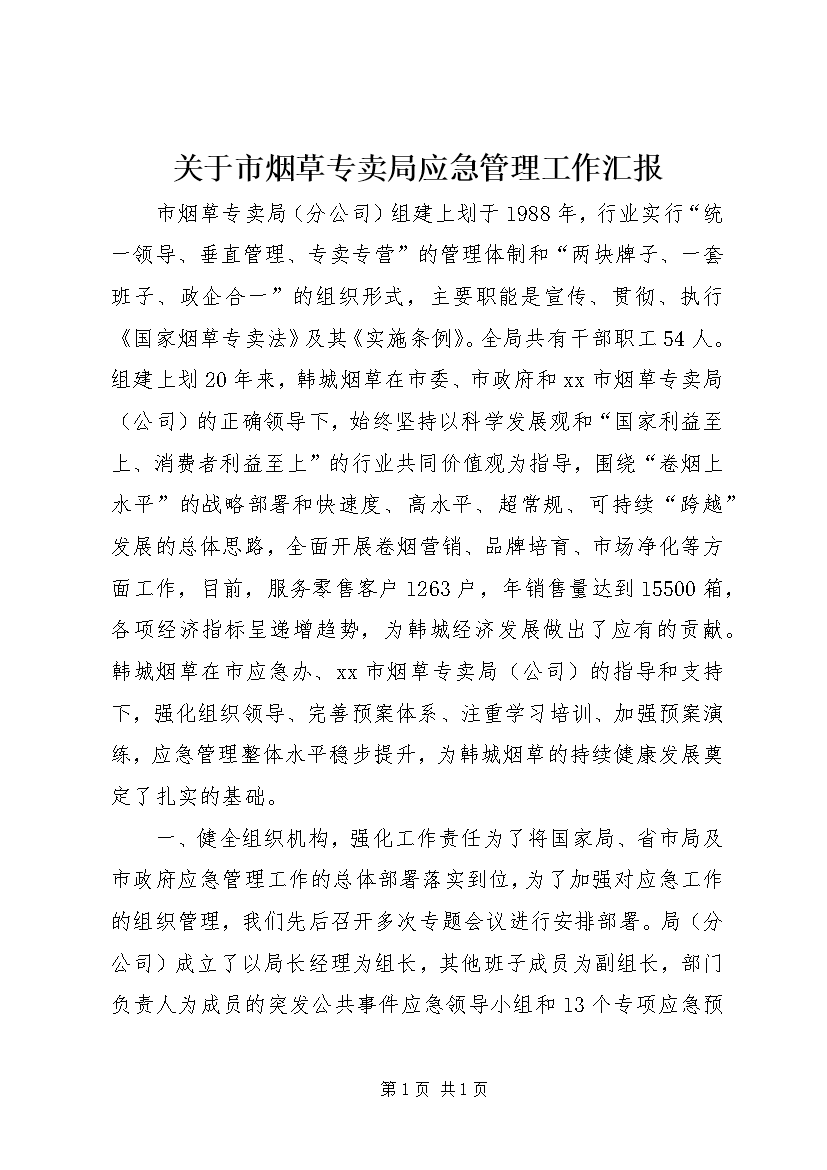 关于市烟草专卖局应急管理工作汇报

市烟草专卖局（分公司）组建上划于1988年，行业实行“统一领导、垂直管理、专卖专营”的管理体制和“两块牌子、一套班子、政企合一”的组织形式，主要职能是宣传、贯彻、执行《国家烟草专卖法》及其《实施条例》。全局共有干部职工54人。组建上划20年来，韩城烟草在市委、市政府和xx市烟草专卖局（公司）的正确领导下，始终坚持以科学发展观和“国家利益至上、消费者利益至上”的行业共同价值观为指导，围绕“卷烟上水平”的战略部署和快速度、高水平、超常规、可持续“跨越”发展的总体思路，全面开展卷烟营销、品牌培育、市场净化等方面工作，目前，服务零售客户1263户，年销售量达到15500箱，各项经济指标呈递增趋势，为韩城经济发展做出了应有的贡献。韩城烟草在市应急办、xx市烟草专卖局（公司）的指导和支持下，强化组织领导、完善预案体系、注重学习培训、加强预案演练，应急管理整体水平稳步提升，为韩城烟草的持续健康发展奠定了扎实的基础。

一、健全组织机构，强化工作责任为了将国家局、省市局及市政府应急管理工作的总体部署落实到位，为了加强对应急工作的组织管理，我们先后召开多次专题会议进行安排部署。局（分公司）成立了以局长经理为组长，其他班子成员为副组长，部门负责人为成员的突发公共事件应急领导小组和13个专项应急预

第1页 共1页